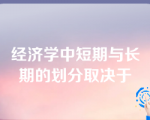 经济学中短期与长期的划分取决于